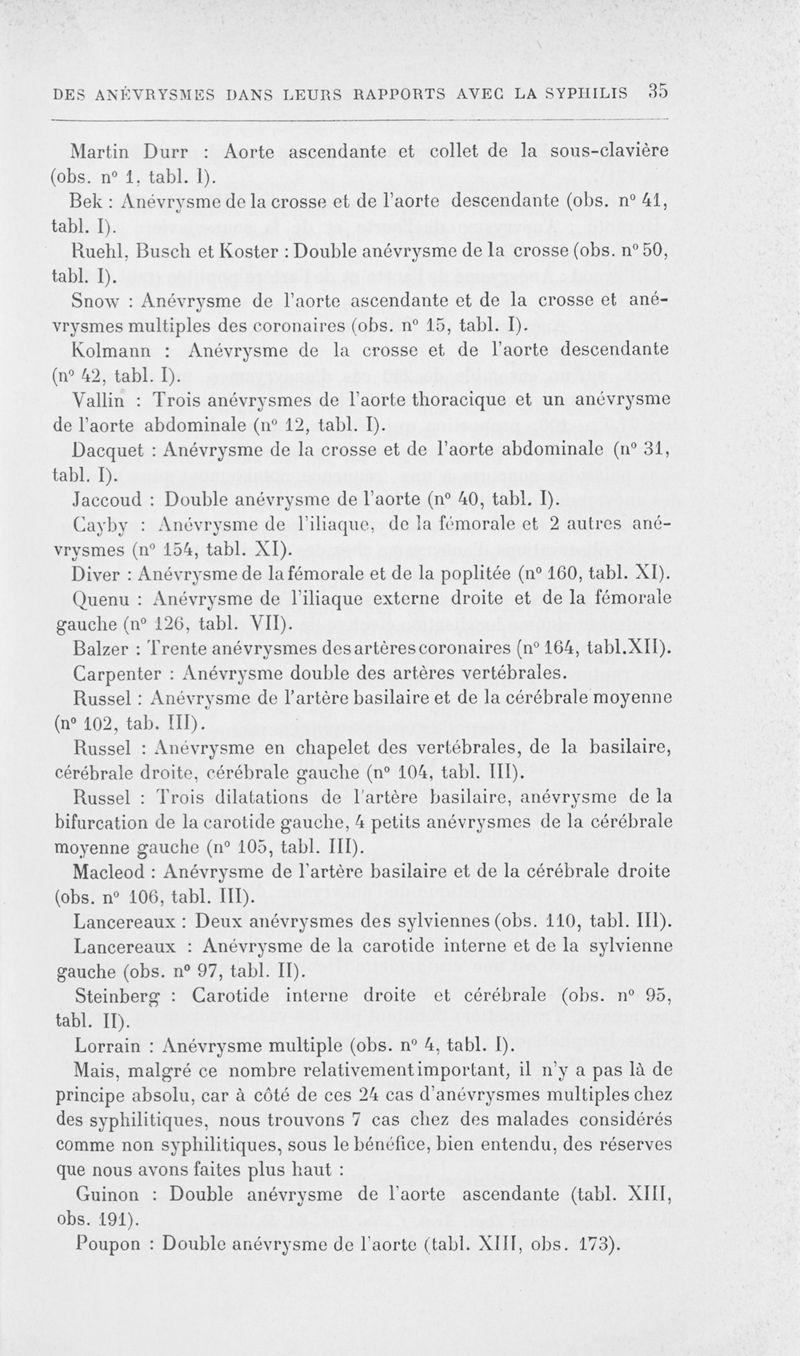 DES ANÉVRYSMES DANS LEURS RAPPORTS AVEC LA SYPHILIS 35

Martin Durr : Aorte ascendante et collet de la sous-clavière (obs. n° 1, tabl. I).

Bek : Anévrysme de la crosse et de l'aorte descendante (obs. n° 41, tabl. I).

Ruehl, Busch et Koster : Double anévrysme de la crosse (obs. n° 50, tabl. I).

Snow : Anévrysme de l'aorte ascendante et de la crosse et anévrysmes multiples des coronaires (obs. n° 15, tabl. I).

Kolmann : Anévrysme de la crosse et de l'aorte descendante (n° 42, tabl. I).

Vallin : Trois anévrysmes de l'aorte thoracique et un anévrysme de l'aorte abdominale (n° 12, tabl. I).

Dacquet : Anévrysme de la crosse et de l'aorte abdominale (n° 31, tabl. I).

Jaccoud : Double anévrysme de l'aorte (n° 40, tabl. I).

Cayby : Anévrysme de l'iliaque, de la fémorale et 2 autres anévrysmes (n° 154, tabl. XI).

Diver : Anévrysme de la fémorale et de la poplitée (n° 160, tabl. XI).

Quenu : Anévrysme de l'iliaque externe droite et de la fémorale gauche (n° 126, tabl. VII).

Balzer : Trente anévrysmes des artères coronaires (n° 164, tabl.XII).

Carpenter : Anévrysme double des artères vertébrales.

Russel : Anévrysme de l'artère basilaire et de la cérébrale moyenne (n° 102, tab. III).

Russel : Anévrysme en chapelet des vertébrales, de la basilaire, cérébrale droite, cérébrale gauche (n° 104, tabl. III).

Russel : Trois dilatations de l'artère basilaire, anévrysme de la bifurcation de la carotide gauche, 4 petits anévrysmes de la cérébrale moyenne gauche (n° 105, tabl. III).

Macleod : Anévrysme de l'artère basilaire et de la cérébrale droite (obs. n° 106, tabl. III).

Lancereaux : Deux anévrysmes des sylviennes (obs. 110, tabl. III).

Lancereaux : Anévrysme de la carotide interne et de la sylvienne gauche (obs. n° 97, tabl. II).

Steinberg : Carotide interne droite et cérébrale (obs. n° 95, tabl. II).

Lorrain : Anévrysme multiple (obs. n° 4, tabl. I).

Mais, malgré ce nombre relativement important, il n'y a pas là de principe absolu, car à côté de ces 24 cas d'anévrysmes multiples chez des syphilitiques, nous trouvons 7 cas chez des malades considérés comme non syphilitiques, sous le bénéfice, bien entendu, des réserves que nous avons faites plus haut :

Guinon : Double anévrysme de l'aorte ascendante (tabl. XIII, obs. 191).

Poupon : Double anévrysme de l'aorte (tabl. XIII, obs. 173).